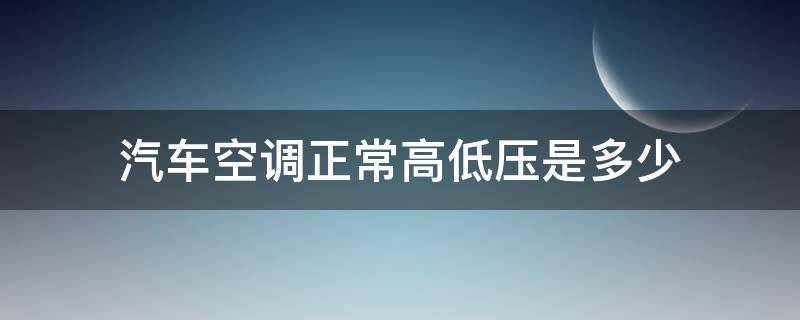 汽车空调正常高低压是多少